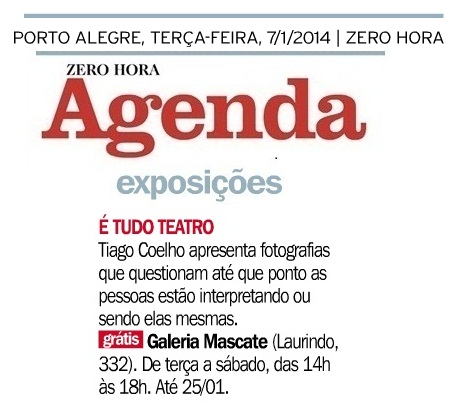 PORTO ALEGRE, TERÇA-FEIRA, 7/1/2014 | ZERO HORA

ZERO HORA

Agenda

exposições

É TUDO TEATRO

Tiago Coelho apresenta fotografias que questionam até que ponto as pessoas estão interpretando ou sendo elas mesmas.

grátis Galeria Mascate (Laurindo, 332). De terça a sábado, das 14h às 18h. Até 25/01.